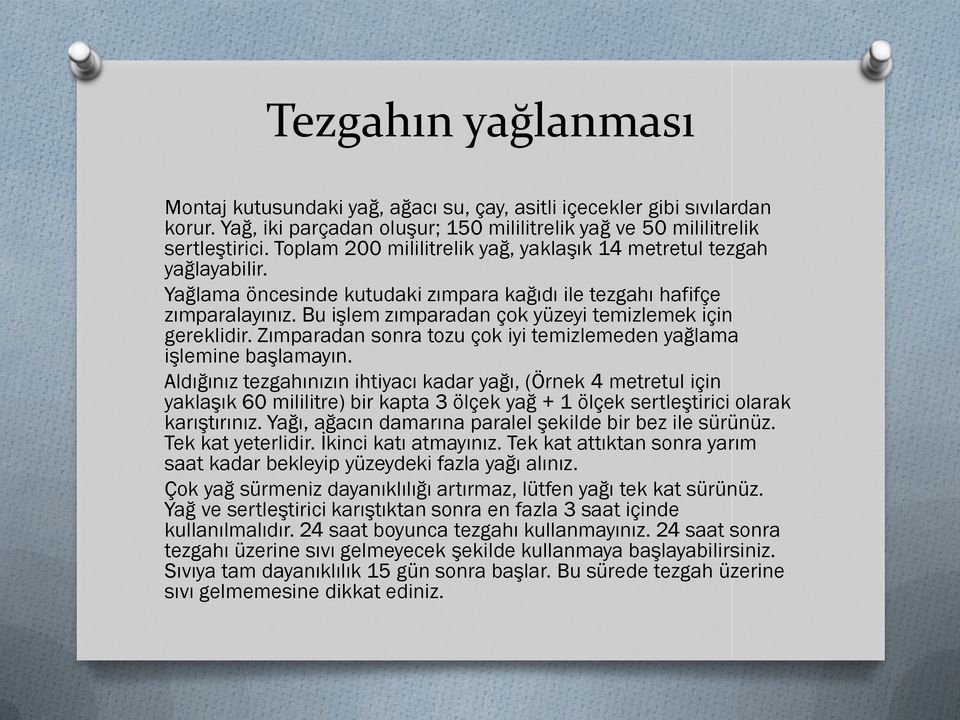 Tezgahın yağlanması

Montaj kutusundaki yağ, ağacı su, çay, asitli içecekler gibi sıvılardan korur. Yağ, iki parçadan oluşur; 150 mililitrelik yağ ve 50 mililitrelik sertleştirici. Toplam 200 mililitrelik yağ, yaklaşık 14 metretul tezgah yağlayabilir.

Yağlama öncesinde kutudaki zımpara kağıdı ile tezgahı hafifçe zımparalayınız. Bu işlem zımparadan çok yüzeyi temizlemek için gereklidir. Zımparadan sonra tozu çok iyi temizlemeden yağlama işlemine başlamayın.

Aldığınız tezgahınızın ihtiyacı kadar yağı, (Örnek 4 metretul için yaklaşık 60 mililitre) bir kapta 3 ölçek yağ + 1 ölçek sertleştirici olarak karıştırınız. Yağı, ağacın damarına paralel şekilde bir bez ile sürünüz. Tek kat yeterlidir. İkinci katı atmayınız. Tek kat attıktan sonra yarım saat kadar bekleyip yüzeydeki fazla yağı alınız.

Çok yağ sürmeniz dayanıklılığı artırmaz, lütfen yağı tek kat sürünüz. Yağ ve sertleştirici karıştıktan sonra en fazla 3 saat içinde kullanılmalıdır. 24 saat boyunca tezgahı kullanmayınız. 24 saat sonra tezgahı üzerine sıvı gelmeyecek şekilde kullanmaya başlayabilirsiniz. Sıvıya tam dayanıklılık 15 gün sonra başlar. Bu sürede tezgah üzerine sıvı gelmemesine dikkat ediniz.